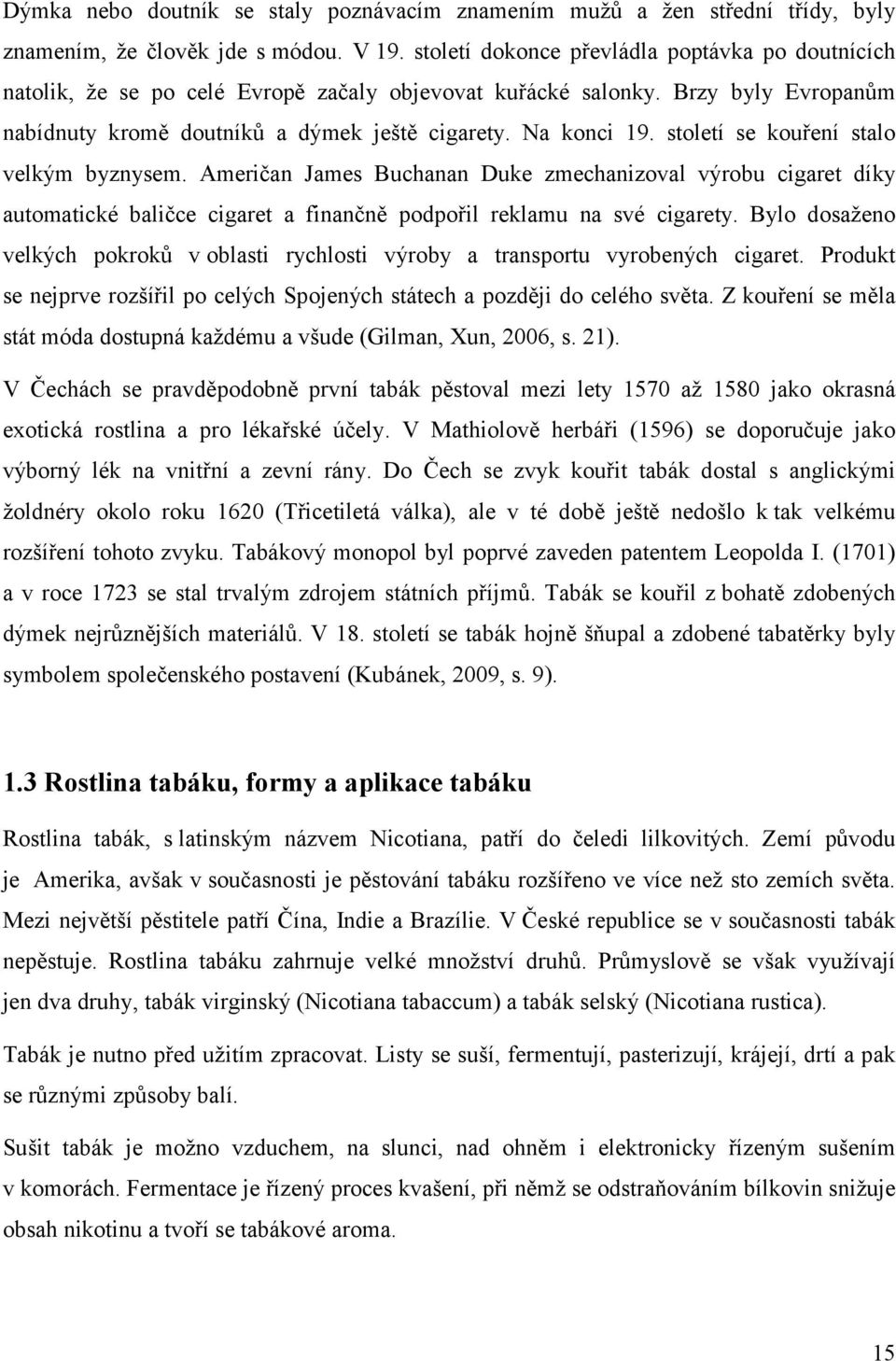 Dýmka nebo doutník se staly poznávacím znamením mužů a žen střední třídy, byly znamením, že člověk jde s módou. V 19. století dokonce převládla poptávka po doutnících natolik, že se po celé Evropě začaly objevovat kuřácké salonky. Brzy byly Evropanům nabídnuty kromě doutníků a dýmek ještě cigarety. Na konci 19. století se kouření stalo velkým byznysem. Američan James Buchanan Duke zmechanizoval výrobu cigaret díky automatické baličce cigaret a finančně podpořil reklamu na své cigarety. Bylo dosaženo velkých pokroků v oblasti rychlosti výroby a transportu vyrobených cigaret. Produkt se nejprve rozšířil po celých Spojených státech a později do celého světa. Z kouření se měla stát móda dostupná každému a všude (Gilman, Xun, 2006, s. 21).

V Čechách se pravděpodobně první tabák pěstoval mezi lety 1570 až 1580 jako okrasná exotická rostlina a pro lékařské účely. V Mathiolově herbáři (1596) se doporučuje jako výborný lék na vnitřní a zevní rány. Do Čech se zvyk kouřit tabák dostal s anglickými žoldnéry okolo roku 1620 (Třicetiletá válka), ale v té době ještě nedošlo k tak velkému rozšíření tohoto zvyku. Tabákový monopol byl poprvé zaveden patentem Leopolda I. (1701) a v roce 1723 se stal trvalým zdrojem státních příjmů. Tabák se kouřil z bohatě zdobených dýmek nejrůznějších materiálů. V 18. století se tabák hojně šňupal a zdobené tabatěrky byly symbolem společenského postavení (Kubánek, 2009, s. 9).

1.3 Rostlina tabáku, formy a aplikace tabáku

Rostlina tabák, s latinským názvem Nicotiana, patří do čeledi lilkovitých. Zemí původu je Amerika, avšak v současnosti je pěstování tabáku rozšířeno ve více než sto zemích světa. Mezi největší pěstitele patří Čína, Indie a Brazílie. V České republice se v současnosti tabák nepěstuje. Rostlina tabáku zahrnuje velké množství druhů. Průmyslově se však využívají jen dva druhy, tabák virginský (Nicotiana tabaccum) a tabák selský (Nicotiana rustica).

Tabák je nutno před užitím zpracovat. Listy se suší, fermentují, pasterizují, krájejí, drtí a pak se různými způsoby balí.

Sušit tabák je možno vzduchem, na slunci, nad ohněm i elektronicky řízeným sušením v komorách. Fermentace je řízený proces kvašení, při němž se odstraňováním bílkovin snižuje obsah nikotinu a tvoří se tabákové aroma.

15